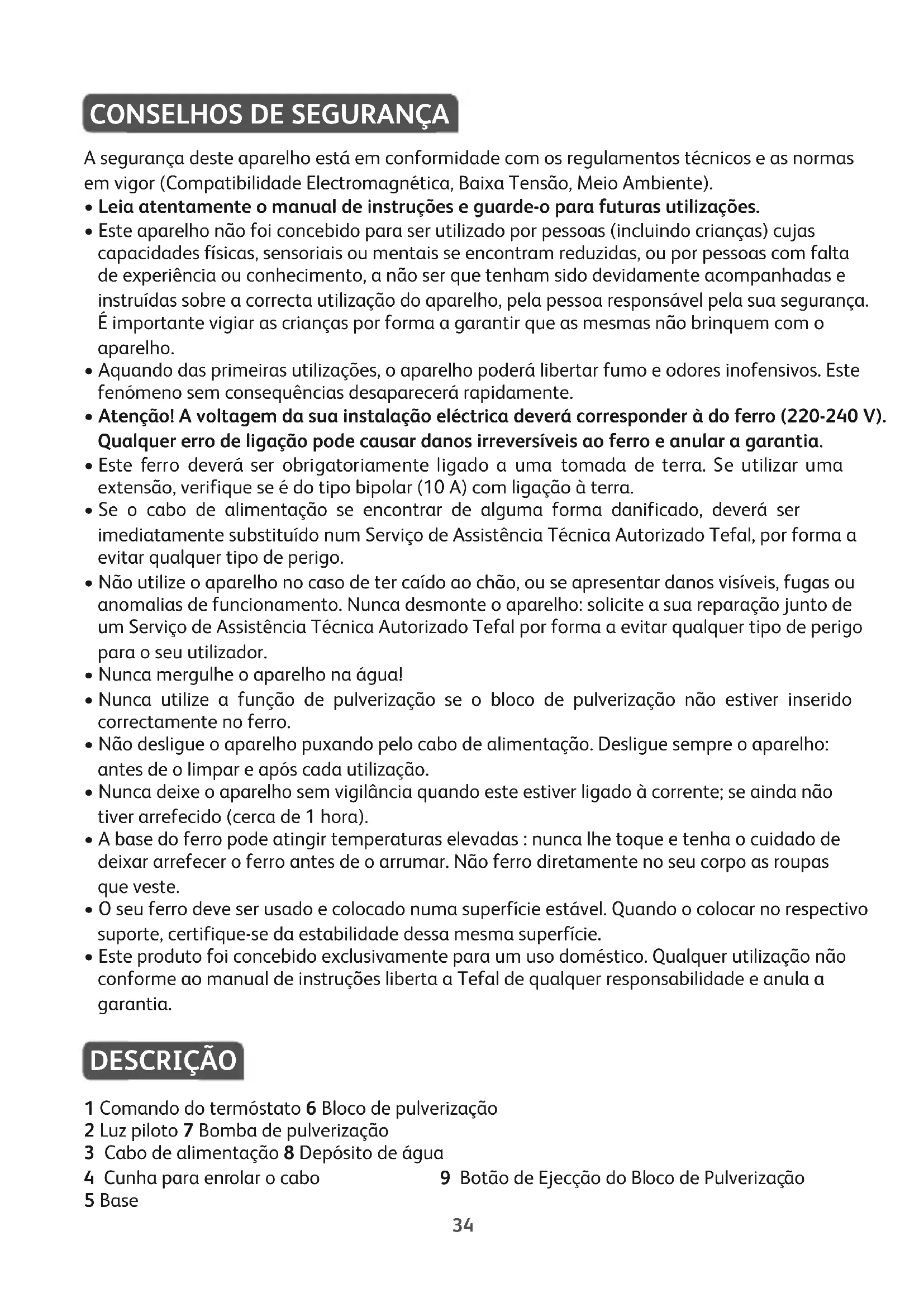 CONSELHOS DE SEGURANÇA

A segurança deste aparelho está em conformidade com os regulamentos técnicos e as normas em vigor (Compatibilidade Electromagnética, Baixa Tensão, Meio Ambiente).

• Leia atentamente o manual de instruções e guarde-o para futuras utilizações.
• Este aparelho não foi concebido para ser utilizado por pessoas (incluindo crianças) cujas capacidades físicas, sensoriais ou mentais se encontram reduzidas, ou por pessoas com falta de experiência ou conhecimento, a não ser que tenham sido devidamente acompanhadas e instruídas sobre a correcta utilização do aparelho, pela pessoa responsável pela sua segurança. É importante vigiar as crianças por forma a garantir que as mesmas não brinquem com o aparelho.
• Aquando das primeiras utilizações, o aparelho poderá libertar fumo e odores inofensivos. Este fenómeno sem consequências desaparecerá rapidamente.
• Atenção! A voltagem da sua instalação eléctrica deverá corresponder à do ferro (220-240 V). Qualquer erro de ligação pode causar danos irreversíveis ao ferro e anular a garantia.
• Este ferro deverá ser obrigatoriamente ligado a uma tomada de terra. Se utilizar uma extensão, verifique se é do tipo bipolar (10 A) com ligação à terra.
• Se o cabo de alimentação se encontrar de alguma forma danificado, deverá ser imediatamente substituído num Serviço de Assistência Técnica Autorizado Tefal, por forma a evitar qualquer tipo de perigo.
• Não utilize o aparelho no caso de ter caído ao chão, ou se apresentar danos visíveis, fugas ou anomalias de funcionamento. Nunca desmonte o aparelho: solicite a sua reparação junto de um Serviço de Assistência Técnica Autorizado Tefal por forma a evitar qualquer tipo de perigo para o seu utilizador.
• Nunca mergulhe o aparelho na água!
• Nunca utilize a função de pulverização se o bloco de pulverização não estiver inserido correctamente no ferro.
• Não desligue o aparelho puxando pelo cabo de alimentação. Desligue sempre o aparelho: antes de o limpar e após cada utilização.
• Nunca deixe o aparelho sem vigilância quando este estiver ligado à corrente; se ainda não tiver arrefecido (cerca de 1 hora).
• A base do ferro pode atingir temperaturas elevadas : nunca lhe toque e tenha o cuidado de deixar arrefecer o ferro antes de o arrumar. Não ferro diretamente no seu corpo as roupas que veste.
• O seu ferro deve ser usado e colocado numa superfície estável. Quando o colocar no respectivo suporte, certifique-se da estabilidade dessa mesma superfície.
• Este produto foi concebido exclusivamente para um uso doméstico. Qualquer utilização não conforme ao manual de instruções liberta a Tefal de qualquer responsabilidade e anula a garantia.

DESCRIÇÃO

1 Comando do termóstato 6 Bloco de pulverização
2 Luz piloto 7 Bomba de pulverização
3 Cabo de alimentação 8 Depósito de água
4 Cunha para enrolar o cabo 9 Botão de Ejecção do Bloco de Pulverização
5 Base

34